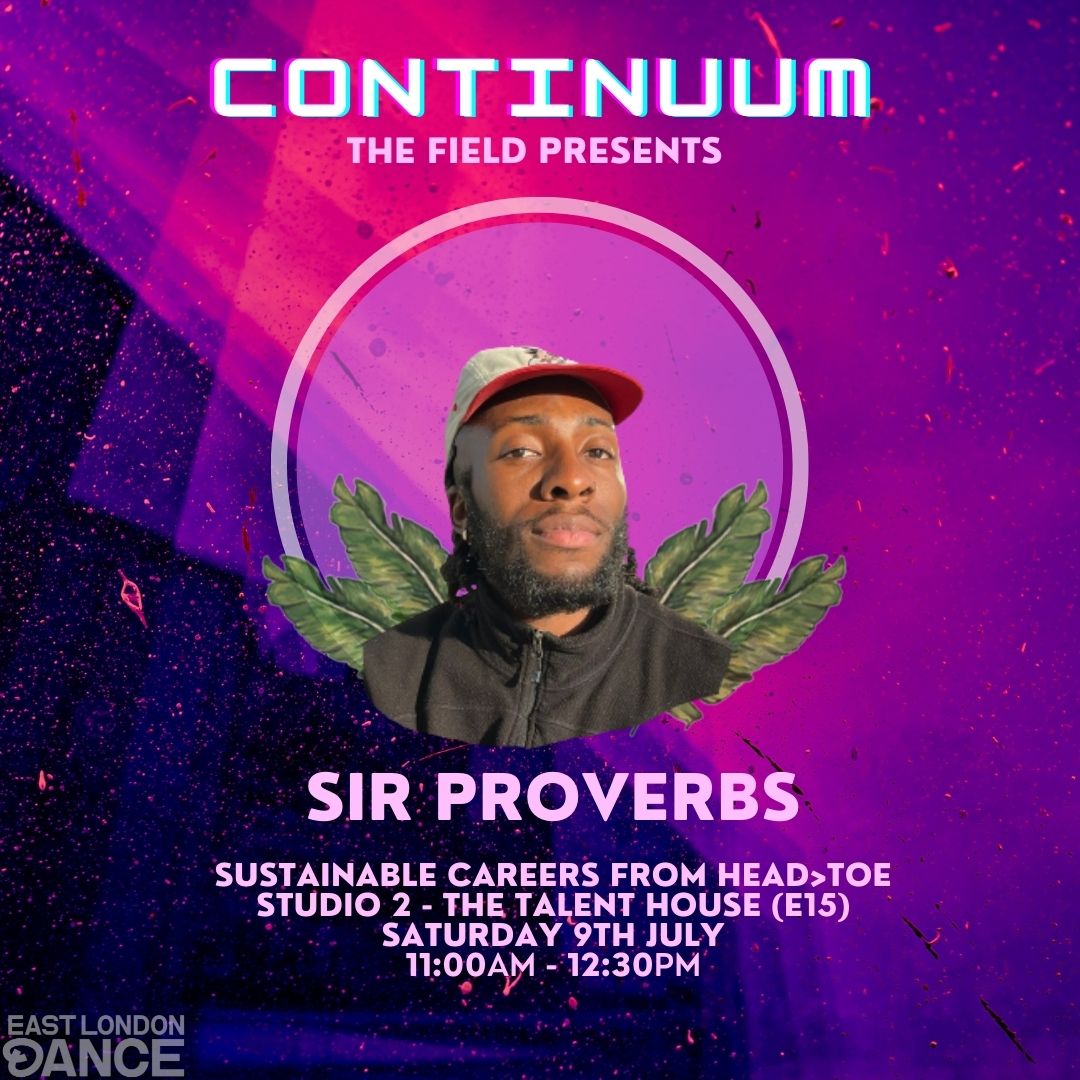 CONTINUUM
THE FIELD PRESENTS

SIR PROVERBS

SUSTAINABLE CAREERS FROM HEAD>TOE
STUDIO 2 - THE TALENT HOUSE (E15)
SATURDAY 9TH JULY
11:00AM - 12:30PM

EAST LONDON
DANCE